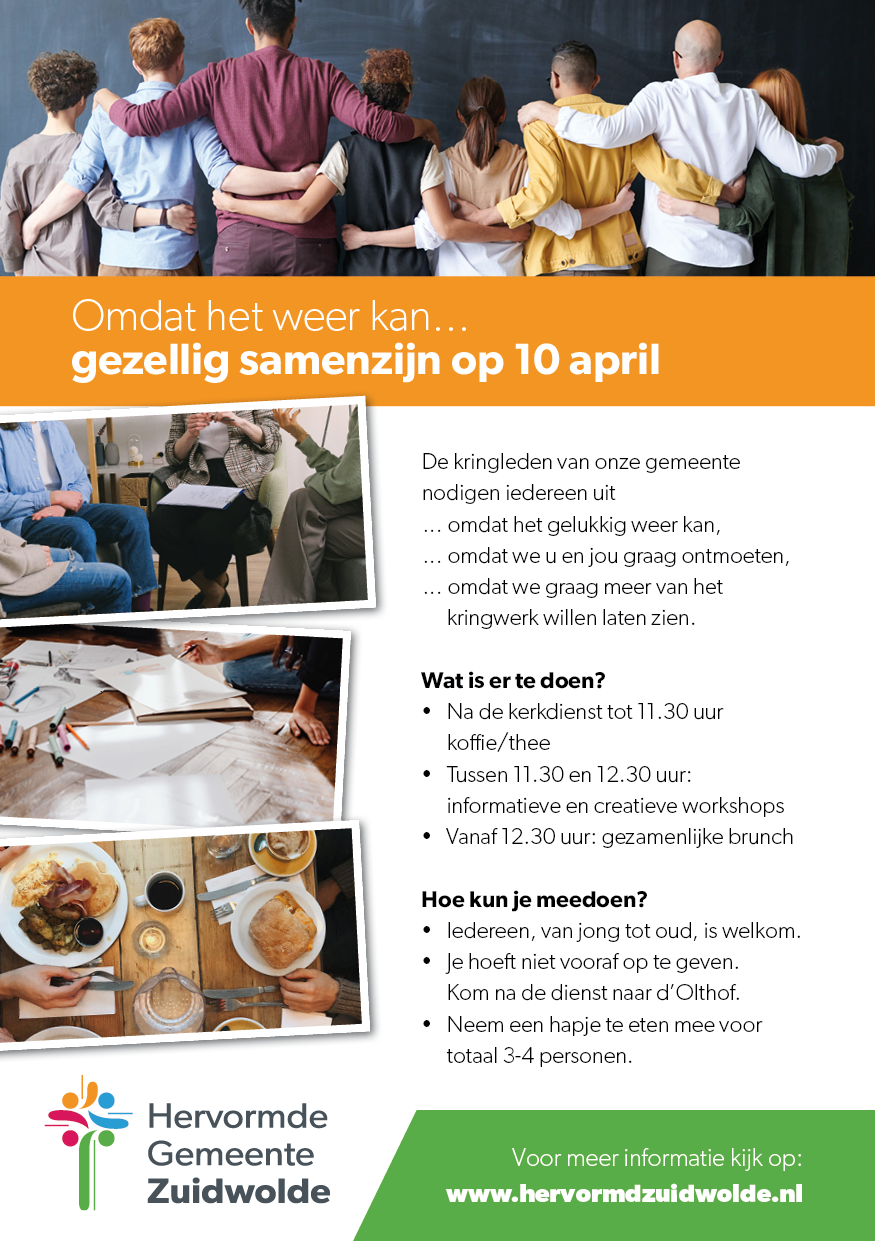 Omdat het weer kan…
gezellig samenzijn op 10 april

De kringleden van onze gemeente nodigen iedereen uit
… omdat het gelukkig weer kan,
… omdat we u en jou graag ontmoeten,
… omdat we graag meer van het kringwerk willen laten zien.

Wat is er te doen?
• Na de kerkdienst tot 11.30 uur koffie/thee
• Tussen 11.30 en 12.30 uur: informatieve en creatieve workshops
• Vanaf 12.30 uur: gezamenlijke brunch

Hoe kun je meedoen?
• Iedereen, van jong tot oud, is welkom.
• Je hoeft niet vooraf op te geven. Kom na de dienst naar d'Olthof.
• Neem een hapje te eten mee voor totaal 3-4 personen.

Hervormde Gemeente Zuidwolde

Voor meer informatie kijk op:
www.hervormdzuidwolde.nl